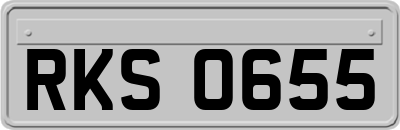 RKS 0655